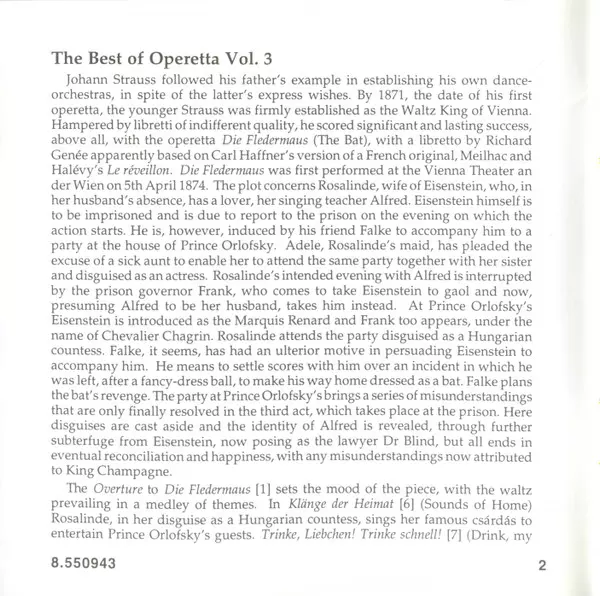 The Best of Operetta Vol. 3

Johann Strauss followed his father's example in establishing his own dance-orchestras, in spite of the latter's express wishes. By 1871, the date of his first operetta, the younger Strauss was firmly established as the Waltz King of Vienna. Hampered by libretti of indifferent quality, he scored significant and lasting success, above all, with the operetta Die Fledermaus (The Bat), with a libretto by Richard Genée apparently based on Carl Haffner's version of a French original, Meilhac and Halévy's Le réveillon. Die Fledermaus was first performed at the Vienna Theater an der Wien on 5th April 1874. The plot concerns Rosalinde, wife of Eisenstein, who, in her husband's absence, has a lover, her singing teacher Alfred. Eisenstein himself is to be imprisoned and is due to report to the prison on the evening on which the action starts. He is, however, induced by his friend Falke to accompany him to a party at the house of Prince Orlofsky. Adele, Rosalinde's maid, has pleaded the excuse of a sick aunt to enable her to attend the same party together with her sister and disguised as an actress. Rosalinde's intended evening with Alfred is interrupted by the prison governor Frank, who comes to take Eisenstein to gaol and now, presuming Alfred to be her husband, takes him instead. At Prince Orlofsky's Eisenstein is introduced as the Marquis Renard and Frank too appears, under the name of Chevalier Chagrin. Rosalinde attends the party disguised as a Hungarian countess. Falke, it seems, has had an ulterior motive in persuading Eisenstein to accompany him. He means to settle scores with him over an incident in which he was left, after a fancy-dress ball, to make his way home dressed as a bat. Falke plans the bat's revenge. The party at Prince Orlofsky's brings a series of misunderstandings that are only finally resolved in the third act, which takes place at the prison. Here disguises are cast aside and the identity of Alfred is revealed, through further subterfuge from Eisenstein, now posing as the lawyer Dr Blind, but all ends in eventual reconciliation and happiness, with any misunderstandings now attributed to King Champagne.

The Overture to Die Fledermaus [1] sets the mood of the piece, with the waltz prevailing in a medley of themes. In Klänge der Heimat [6] (Sounds of Home) Rosalinde, in her disguise as a Hungarian countess, sings her famous csárdás to entertain Prince Orlofsky's guests. Trinke, Liebchen! Trinke schnell! [7] (Drink, my

8.550943

2